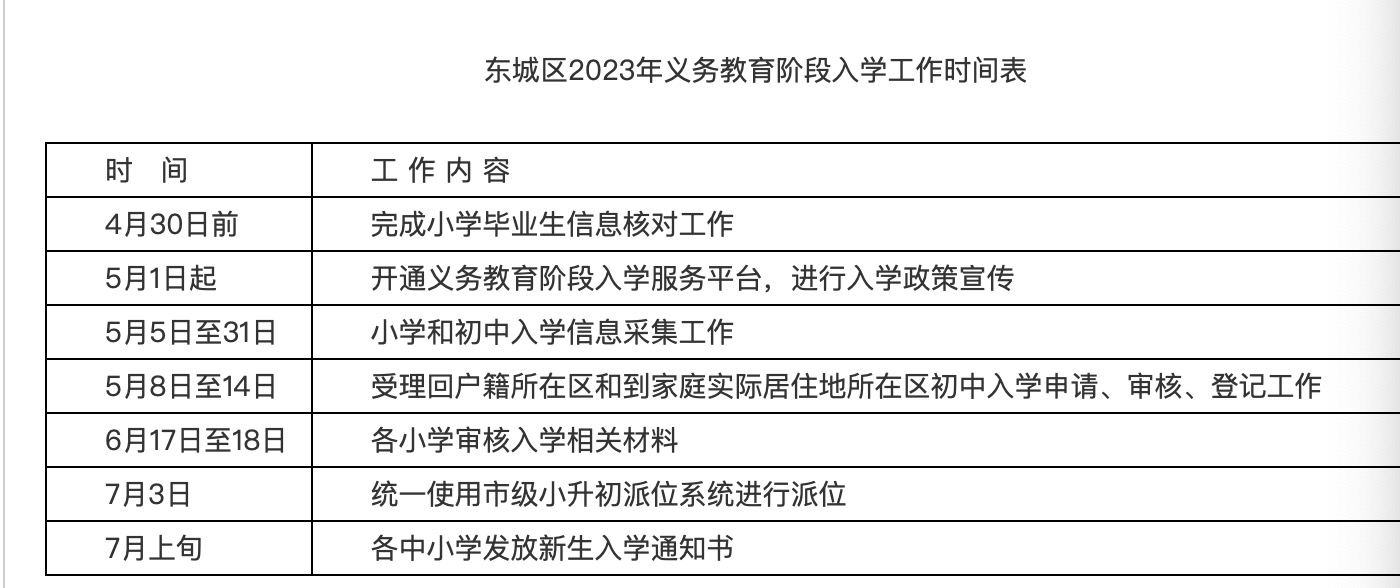 东城区2023年义务教育阶段入学工作时间表

| 时 间 | 工 作 内 容 |
|---|---|
| 4月30日前 | 完成小学毕业生信息核对工作 |
| 5月1日起 | 开通义务教育阶段入学服务平台，进行入学政策宣传 |
| 5月5日至31日 | 小学和初中入学信息采集工作 |
| 5月8日至14日 | 受理回户籍所在区和到家庭实际居住地所在区初中入学申请、审核、登记工作 |
| 6月17日至18日 | 各小学审核入学相关材料 |
| 7月3日 | 统一使用市级小升初派位系统进行派位 |
| 7月上旬 | 各中小学发放新生入学通知书 |